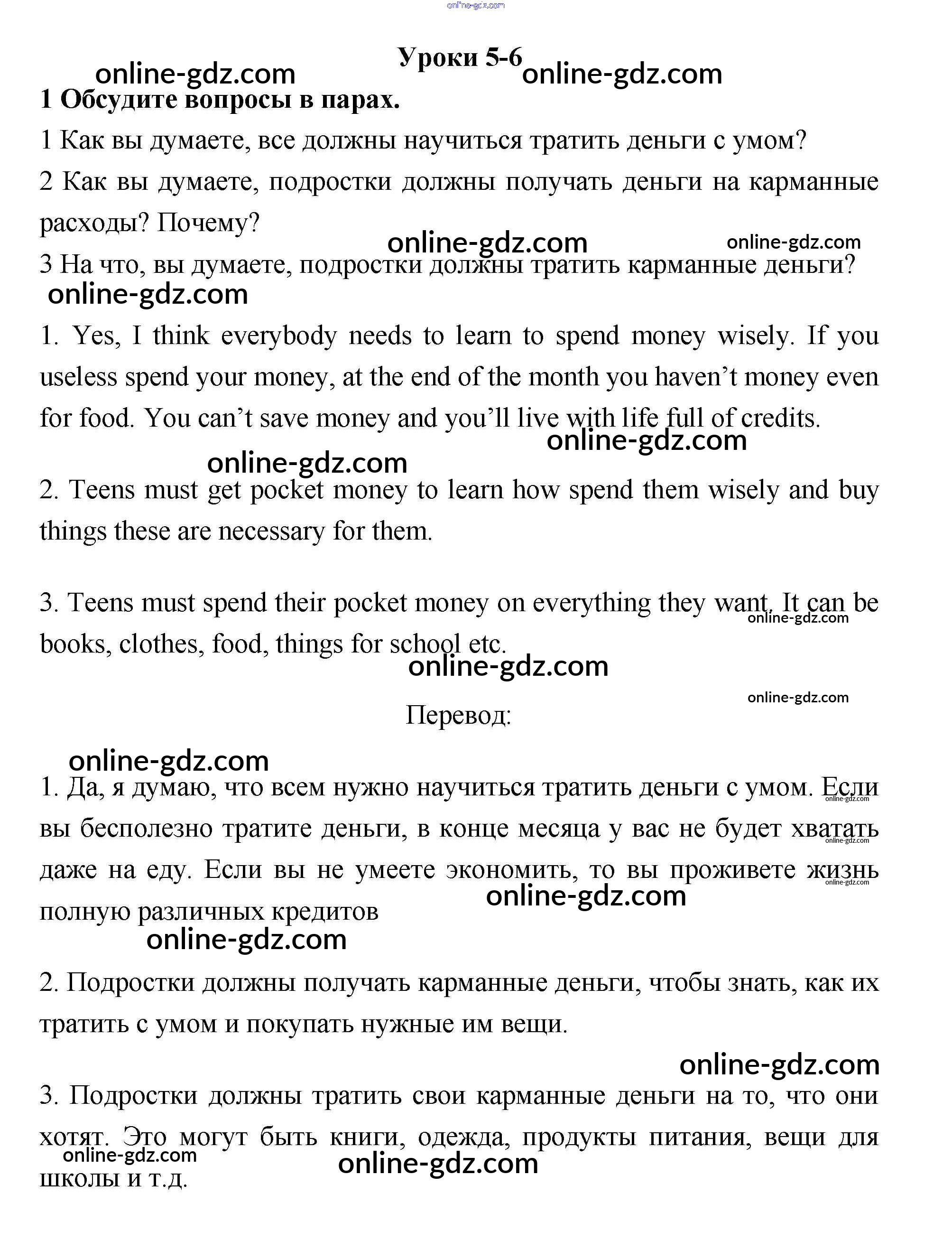 online-gdz.com

Уроки 5-6

online-gdz.com online-gdz.com

1 Обсудите вопросы в парах.

1 Как вы думаете, все должны научиться тратить деньги с умом?

2 Как вы думаете, подростки должны получать деньги на карманные расходы? Почему?

online-gdz.com online-gdz.com

3 На что, вы думаете, подростки должны тратить карманные деньги?

online-gdz.com

1. Yes, I think everybody needs to learn to spend money wisely. If you useless spend your money, at the end of the month you haven't money even for food. You can't save money and you'll live with life full of credits.

online-gdz.com

online-gdz.com

2. Teens must get pocket money to learn how spend them wisely and buy things these are necessary for them.

3. Teens must spend their pocket money on everything they want. It can be books, clothes, food, things for school etc.

online-gdz.com

online-gdz.com

online-gdz.com

Перевод:

online-gdz.com

1. Да, я думаю, что всем нужно научиться тратить деньги с умом. Если вы бесполезно тратите деньги, в конце месяца у вас не будет хватать даже на еду. Если вы не умеете экономить, то вы проживете жизнь полную различных кредитов

online-gdz.com online-gdz.com online-gdz.com

online-gdz.com

online-gdz.com

2. Подростки должны получать карманные деньги, чтобы знать, как их тратить с умом и покупать нужные им вещи.

online-gdz.com

3. Подростки должны тратить свои карманные деньги на то, что они хотят. Это могут быть книги, одежда, продукты питания, вещи для школы и т.д.

online-gdz.com

online-gdz.com